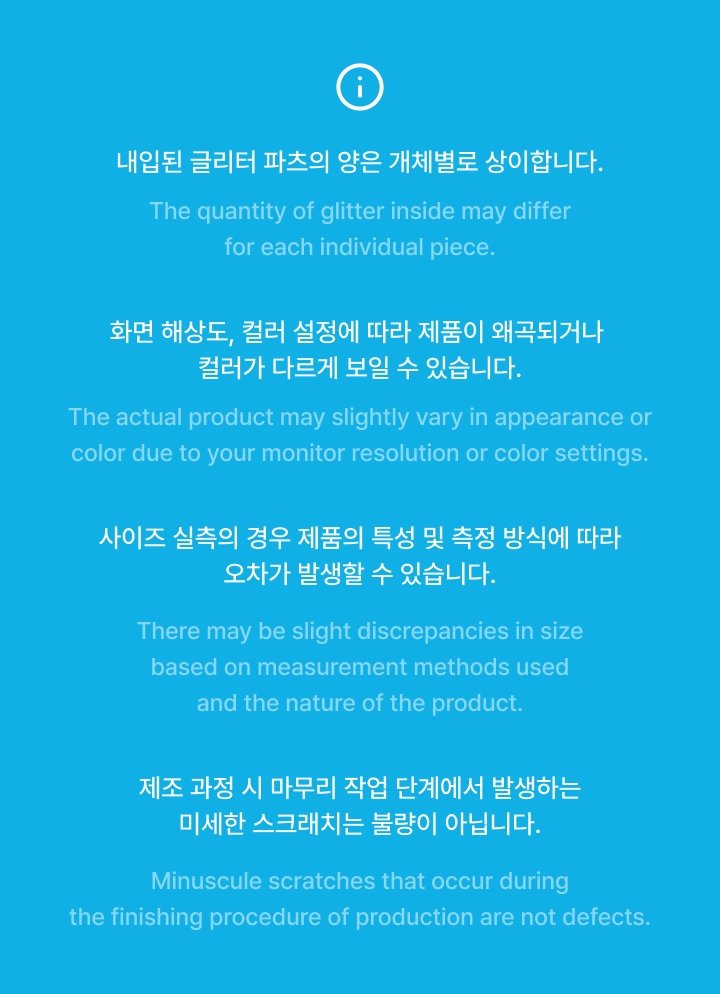 내입된 글리터 파츠의 양은 개체별로 상이합니다.

The quantity of glitter inside may differ for each individual piece.

화면 해상도, 컬러 설정에 따라 제품이 왜곡되거나 컬러가 다르게 보일 수 있습니다.

The actual product may slightly vary in appearance or color due to your monitor resolution or color settings.

사이즈 실측의 경우 제품의 특성 및 측정 방식에 따라 오차가 발생할 수 있습니다.

There may be slight discrepancies in size based on measurement methods used and the nature of the product.

제조 과정 시 마무리 작업 단계에서 발생하는 미세한 스크래치는 불량이 아닙니다.

Minuscule scratches that occur during the finishing procedure of production are not defects.